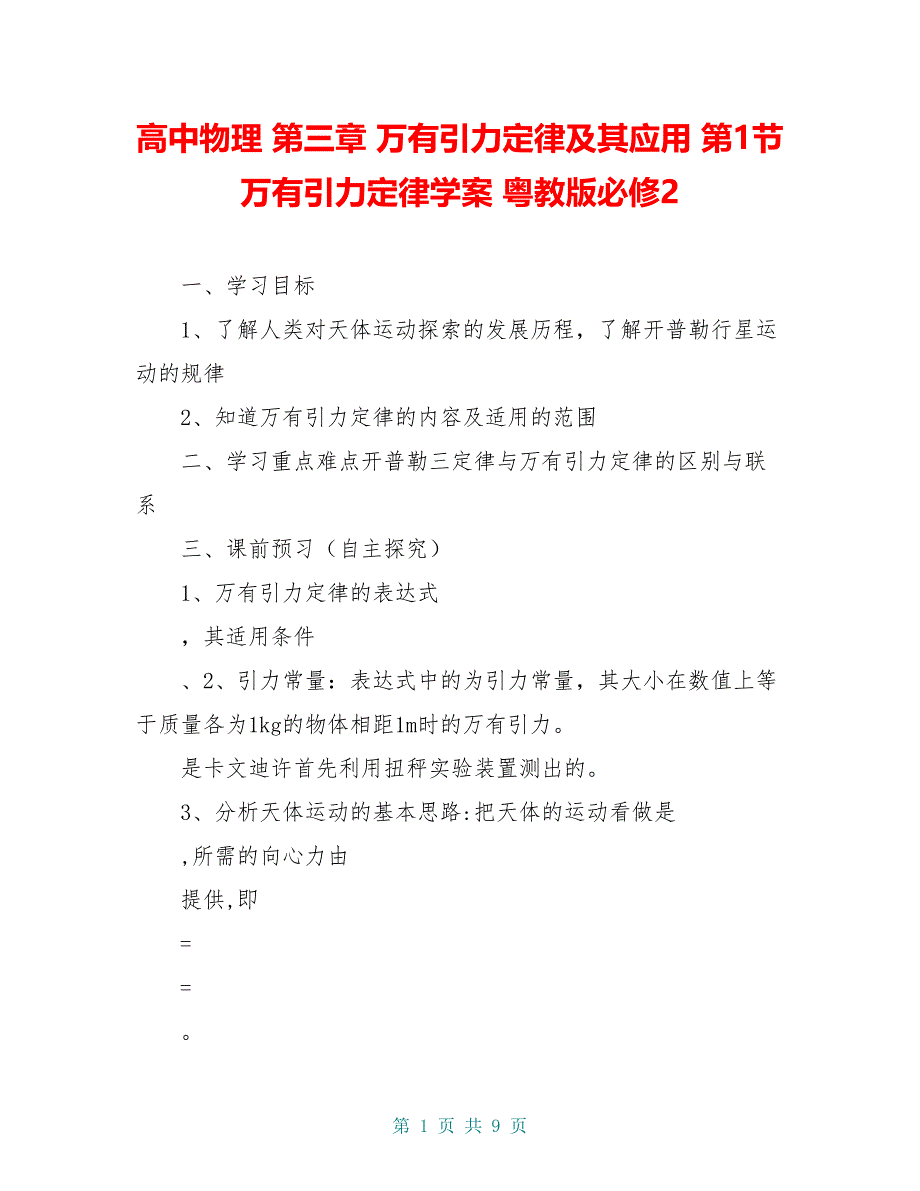 高中物理 第三章 万有引力定律及其应用 第1节 万有引力定律学案 粤教版必修2

一、学习目标

1、了解人类对天体运动探索的发展历程，了解开普勒行星运动的规律

2、知道万有引力定律的内容及适用的范围

二、学习重点难点开普勒三定律与万有引力定律的区别与联系

三、课前预习（自主探究）

1、万有引力定律的表达式

，其适用条件

、2、引力常量：表达式中的为引力常量，其大小在数值上等于质量各为1kg的物体相距1m时的万有引力。

是卡文迪许首先利用扭秤实验装置测出的。

3、分析天体运动的基本思路:把天体的运动看做是

,所需的向心力由

提供,即

=

=

。

第 1 页 共 9 页